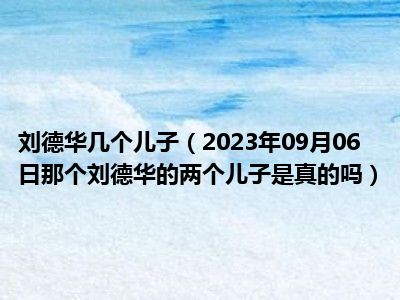 刘德华几个儿子（2023年09月06日那个刘德华的两个儿子是真的吗）